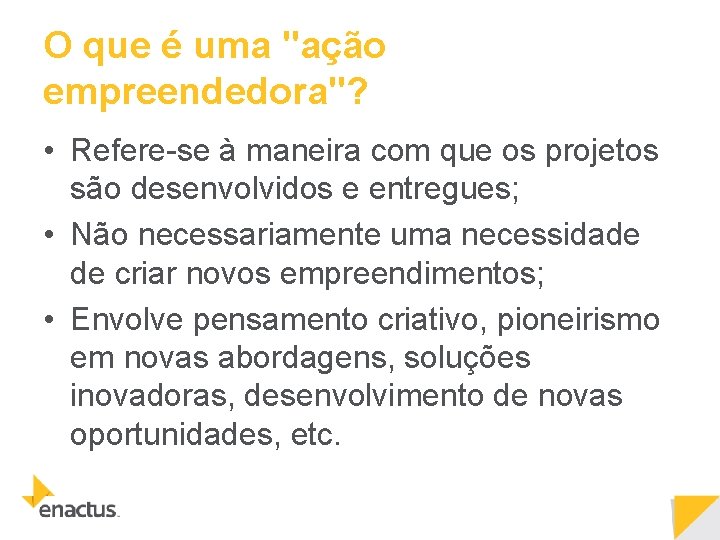 O que é uma "ação empreendedora"?

• Refere-se à maneira com que os projetos são desenvolvidos e entregues;
• Não necessariamente uma necessidade de criar novos empreendimentos;
• Envolve pensamento criativo, pioneirismo em novas abordagens, soluções inovadoras, desenvolvimento de novas oportunidades, etc.

enactus.